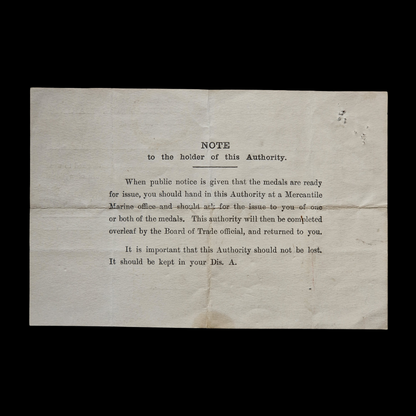 NOTE
to the holder of this Authority.

When public notice is given that the medals are ready for issue, you should hand in this Authority at a Mercantile Marine office and should ask for the issue to you of one or both of the medals. This authority will then be completed overleaf by the Board of Trade official, and returned to you.

It is important that this Authority should not be lost. It should be kept in your Dis. A.